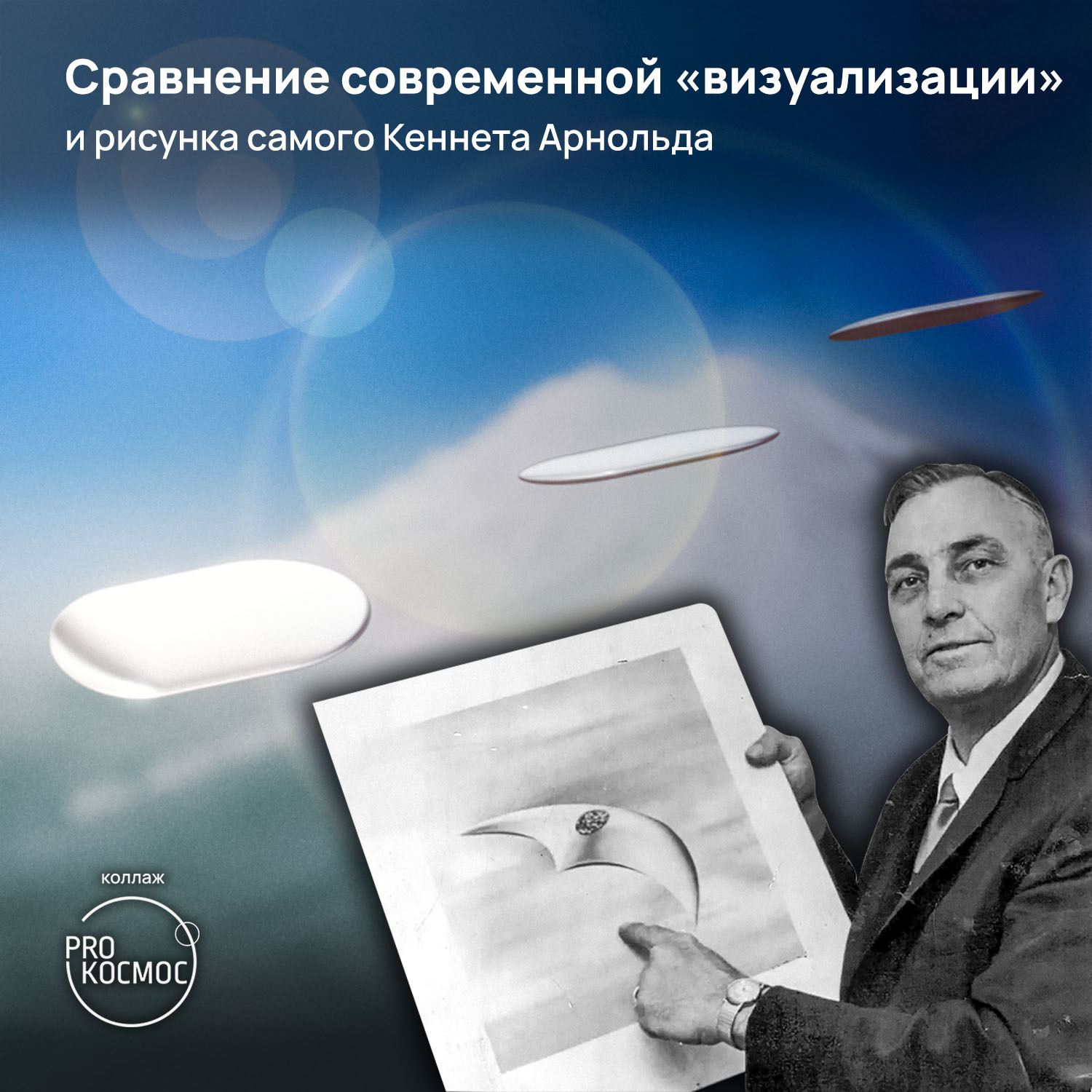 Сравнение современной «визуализации»
и рисунка самого Кеннета Арнольда

коллаж

PRO
КОСМОС